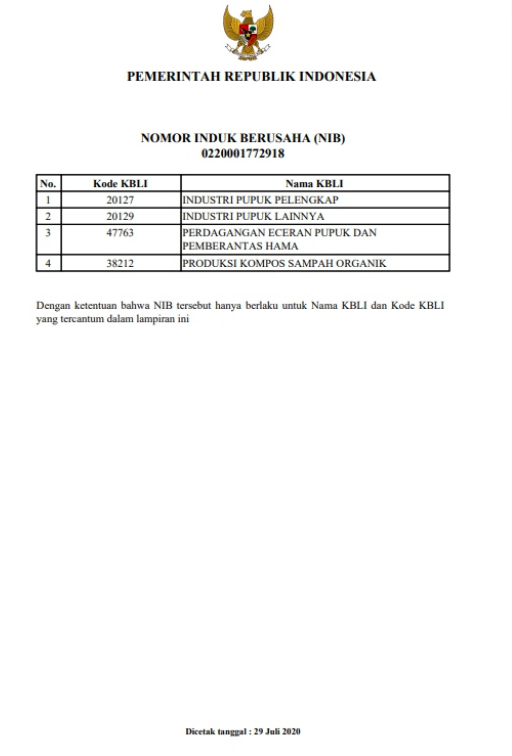 PEMERINTAH REPUBLIK INDONESIA

NOMOR INDUK BERUSAHA (NIB)
0220001772918

| No. | Kode KBLI | Nama KBLI |
|---|---|---|
| 1 | 20127 | INDUSTRI PUPUK PELENGKAP |
| 2 | 20129 | INDUSTRI PUPUK LAINNYA |
| 3 | 47763 | PERDAGANGAN ECERAN PUPUK DAN PEMBERANTAS HAMA |
| 4 | 38212 | PRODUKSI KOMPOS SAMPAH ORGANIK |

Dengan ketentuan bahwa NIB tersebut hanya berlaku untuk Nama KBLI dan Kode KBLI yang tercantum dalam lampiran ini

Dicetak tanggal : 29 Juli 2020